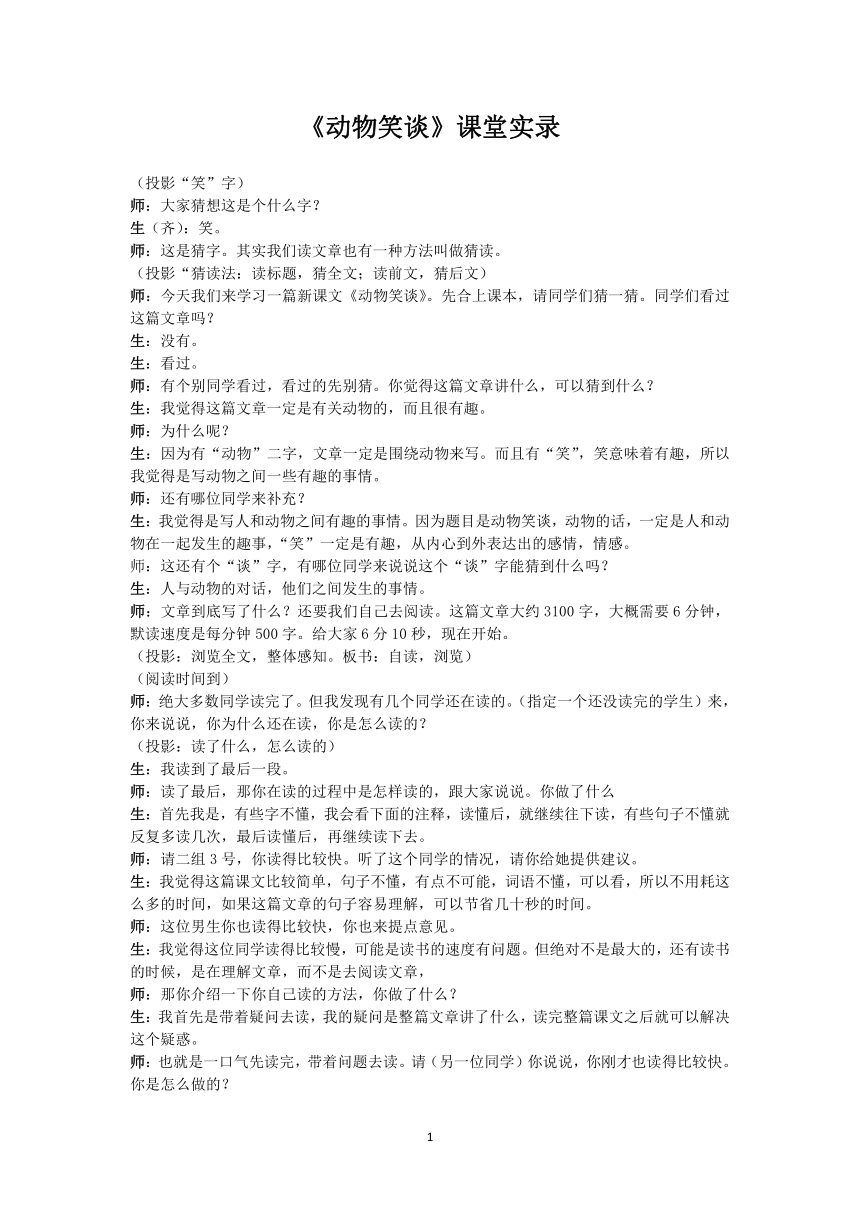 《动物笑谈》课堂实录

（投影“笑”字）
师：大家猜想这是个什么字？
生（齐）：笑。
师：这是猜字。其实我们读文章也有一种方法叫做猜读。
（投影“猜读法：读标题，猜全文；读前文，猜后文）
师：今天我们来学习一篇新课文《动物笑谈》。先合上课本，请同学们猜一猜。同学们看过这篇文章吗？
生：没有。
生：看过。
师：有个别同学看过，看过的先别猜。你觉得这篇文章讲什么，可以猜到什么？
生：我觉得这篇文章一定是有关动物的，而且很有趣。
师：为什么呢？
生：因为有“动物”二字，文章一定是围绕动物来写。而且有“笑”，笑意味着有趣，所以我觉得是写动物之间一些有趣的事情。
师：还有哪位同学来补充？
生：我觉得是写人和动物之间有趣的事情。因为题目是动物笑谈，动物的话，一定是人和动物在一起发生的趣事，“笑”一定是有趣，从内心到外表达出的感情，情感。
师：这还有个“谈”字，有哪位同学来说说这个“谈”字能猜到什么吗？
生：人与动物的对话，他们之间发生的事情。
师：文章到底写了什么？还要我们自己去阅读。这篇文章大约 3100 字，大概需要 6 分钟，默读速度是每分钟 500 字。给大家 6 分 10 秒，现在开始。
（投影：浏览全文，整体感知。板书：自读，浏览）
（阅读时间到）
师：绝大多数同学读完了。但我发现有几个同学还在读的。（指定一个还没读完的学生）来，你来说说，你为什么还在读，你是怎么读的？
（投影：读了什么，怎么读的）
生：我读到了最后一段。
师：读了最后，那你在读的过程中是怎样读的，跟大家说说。你做了什么
生：首先我是，有些字不懂，我会看下面的注释，读懂后，就继续往下读，有些句子不懂就反复多读几次，最后读懂后，再继续读下去。
师：请二组 3 号，你读得比较快。听了这个同学的情况，请你给她提供建议。
生：我觉得这篇课文比较简单，句子不懂，有点不可能，词语不懂，可以看，所以不用耗这么多的时间，如果这篇文章的句子容易理解，可以节省几十秒的时间。
师：这位男生你也读得比较快，你也来提点意见。
生：我觉得这位同学读得比较慢，可能是读书的速度有问题。但绝对不是最大的，还有读书的时候，是在理解文章，而不是去阅读文章，
师：那你介绍一下你自己读的方法，你做了什么？
生：我首先是带着疑问去读，我的疑问是整篇文章讲了什么，读完整篇课文之后就可以解决这个疑惑。
师：也就是一口气先读完，带着问题去读。请（另一位同学）你说说，你刚才也读得比较快。你是怎么做的？

1